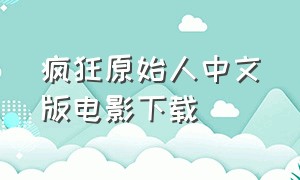 疯狂原始人中文版电影下载